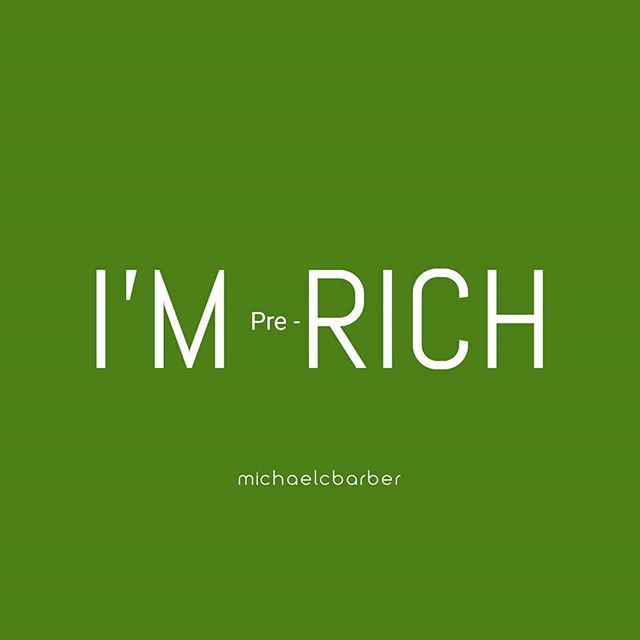 I'M Pre - RICH

michaelcbarber